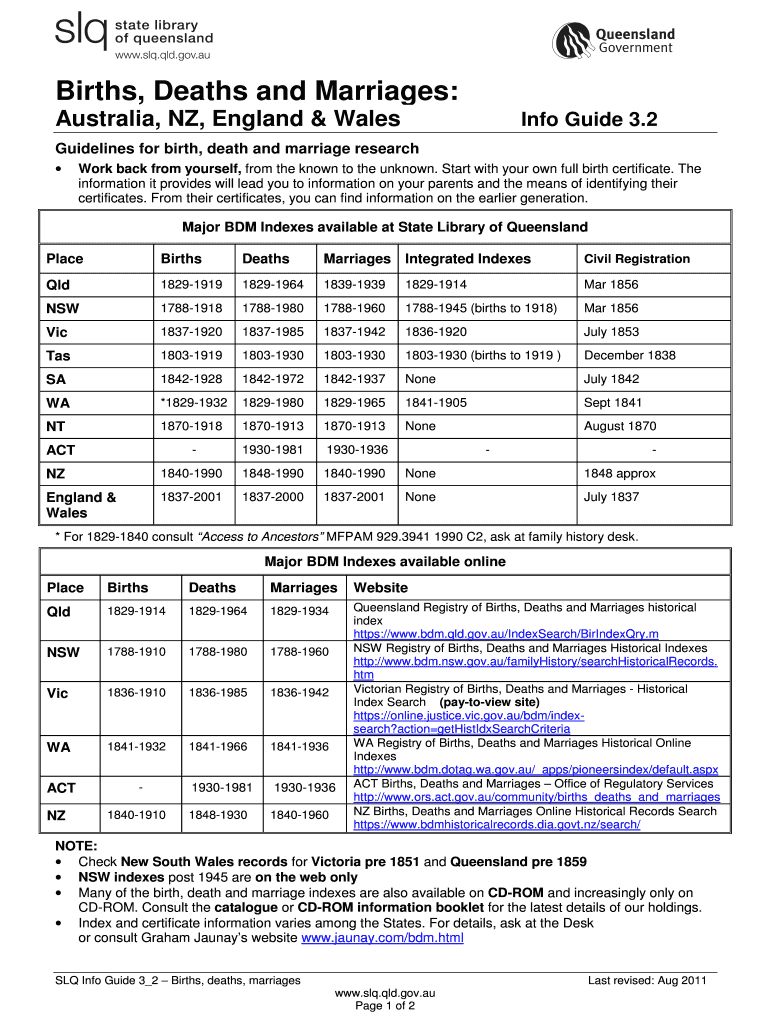 slq state library of queensland
www.slq.qld.gov.au

Queensland Government

Births, Deaths and Marriages:
Australia, NZ, England & Wales

Info Guide 3.2

Guidelines for birth, death and marriage research

• Work back from yourself, from the known to the unknown. Start with your own full birth certificate. The information it provides will lead you to information on your parents and the means of identifying their certificates. From their certificates, you can find information on the earlier generation.

Major BDM Indexes available at State Library of Queensland

| Place | Births | Deaths | Marriages | Integrated Indexes | Civil Registration |
|---|---|---|---|---|---|
| Qld | 1829-1919 | 1829-1964 | 1839-1939 | 1829-1914 | Mar 1856 |
| NSW | 1788-1918 | 1788-1980 | 1788-1960 | 1788-1945 (births to 1918) | Mar 1856 |
| Vic | 1837-1920 | 1837-1985 | 1837-1942 | 1836-1920 | July 1853 |
| Tas | 1803-1919 | 1803-1930 | 1803-1930 | 1803-1930 (births to 1919 ) | December 1838 |
| SA | 1842-1928 | 1842-1972 | 1842-1937 | None | July 1842 |
| WA | *1829-1932 | 1829-1980 | 1829-1965 | 1841-1905 | Sept 1841 |
| NT | 1870-1918 | 1870-1913 | 1870-1913 | None | August 1870 |
| ACT | - | 1930-1981 | 1930-1936 | - | - |
| NZ | 1840-1990 | 1848-1990 | 1840-1990 | None | 1848 approx |
| England & Wales | 1837-2001 | 1837-2000 | 1837-2001 | None | July 1837 |

* For 1829-1840 consult "Access to Ancestors" MFPAM 929.3941 1990 C2, ask at family history desk.

Major BDM Indexes available online

| Place | Births | Deaths | Marriages | Website |
|---|---|---|---|---|
| Qld | 1829-1914 | 1829-1964 | 1829-1934 | Queensland Registry of Births, Deaths and Marriages historical index https://www.bdm.qld.gov.au/IndexSearch/BirIndexQry.m |
| NSW | 1788-1910 | 1788-1980 | 1788-1960 | NSW Registry of Births, Deaths and Marriages Historical Indexes http://www.bdm.nsw.gov.au/familyHistory/searchHistoricalRecords.htm |
| Vic | 1836-1910 | 1836-1985 | 1836-1942 | Victorian Registry of Births, Deaths and Marriages - Historical Index Search (pay-to-view site) https://online.justice.vic.gov.au/bdm/index-search?action=getHistIdxSearchCriteria |
| WA | 1841-1932 | 1841-1966 | 1841-1936 | WA Registry of Births, Deaths and Marriages Historical Online Indexes http://www.bdm.dotag.wa.gov.au/_apps/pioneersindex/default.aspx |
| ACT | - | 1930-1981 | 1930-1936 | ACT Births, Deaths and Marriages – Office of Regulatory Services http://www.ors.act.gov.au/community/births_deaths_and_marriages |
| NZ | 1840-1910 | 1848-1930 | 1840-1960 | NZ Births, Deaths and Marriages Online Historical Records Search https://www.bdmhistoricalrecords.dia.govt.nz/search/ |

NOTE:
• Check New South Wales records for Victoria pre 1851 and Queensland pre 1859
• NSW indexes post 1945 are on the web only
• Many of the birth, death and marriage indexes are also available on CD-ROM and increasingly only on CD-ROM. Consult the catalogue or CD-ROM information booklet for the latest details of our holdings.
• Index and certificate information varies among the States. For details, ask at the Desk or consult Graham Jaunay's website www.jaunay.com/bdm.html

SLQ Info Guide 3_2 – Births, deaths, marriages
Last revised: Aug 2011
www.slq.qld.gov.au
Page 1 of 2